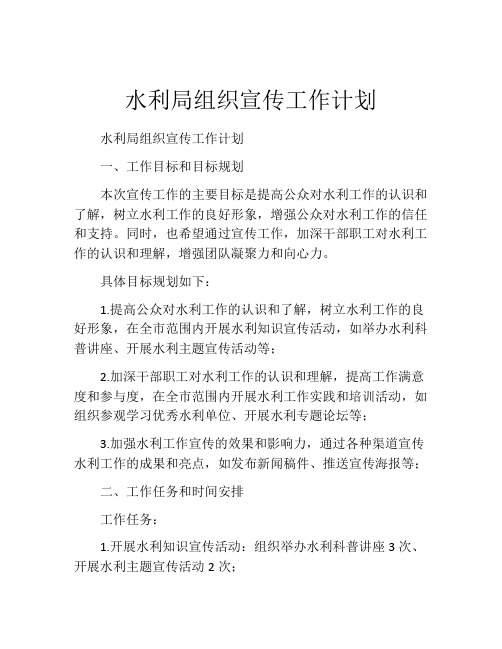 水利局组织宣传工作计划

水利局组织宣传工作计划

一、工作目标和目标规划

本次宣传工作的主要目标是提高公众对水利工作的认识和了解，树立水利工作的良好形象，增强公众对水利工作的信任和支持。同时，也希望通过宣传工作，加深干部职工对水利工作的认识和理解，增强团队凝聚力和向心力。

具体目标规划如下：

1.提高公众对水利工作的认识和了解，树立水利工作的良好形象，在全市范围内开展水利知识宣传活动，如举办水利科普讲座、开展水利主题宣传活动等；

2.加深干部职工对水利工作的认识和理解，提高工作满意度和参与度，在全市范围内开展水利工作实践和培训活动，如组织参观学习优秀水利单位、开展水利专题论坛等；

3.加强水利工作宣传的效果和影响力，通过各种渠道宣传水利工作的成果和亮点，如发布新闻稿件、推送宣传海报等；

二、工作任务和时间安排

工作任务：

1.开展水利知识宣传活动：组织举办水利科普讲座 3 次、开展水利主题宣传活动 2 次；